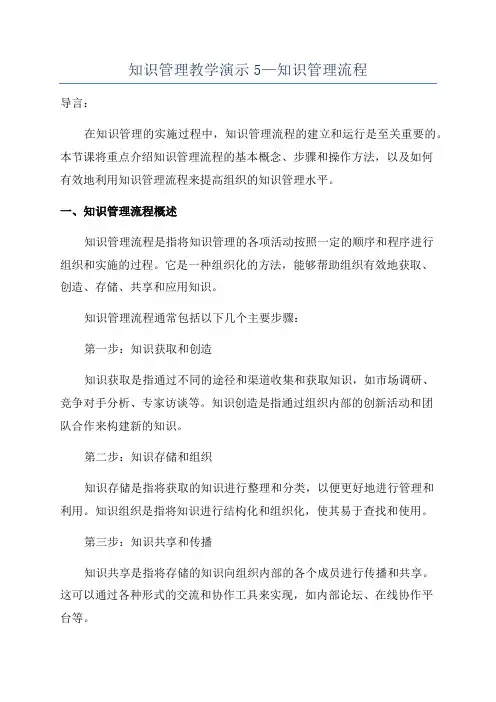 知识管理教学演示 5—知识管理流程

导言:

在知识管理的实施过程中,知识管理流程的建立和运行是至关重要的。本节课将重点介绍知识管理流程的基本概念、步骤和操作方法,以及如何有效地利用知识管理流程来提高组织的知识管理水平。

一、知识管理流程概述

知识管理流程是指将知识管理的各项活动按照一定的顺序和程序进行组织和实施的过程。它是一种组织化的方法,能够帮助组织有效地获取、创造、存储、共享和应用知识。

知识管理流程通常包括以下几个主要步骤:

第一步:知识获取和创造

知识获取是指通过不同的途径和渠道收集和获取知识,如市场调研、竞争对手分析、专家访谈等。知识创造是指通过组织内部的创新活动和团队合作来构建新的知识。

第二步:知识存储和组织

知识存储是指将获取的知识进行整理和分类,以便更好地进行管理和利用。知识组织是指将知识进行结构化和组织化,使其易于查找和使用。

第三步:知识共享和传播

知识共享是指将存储的知识向组织内部的各个成员进行传播和共享。这可以通过各种形式的交流和协作工具来实现,如内部论坛、在线协作平台等。